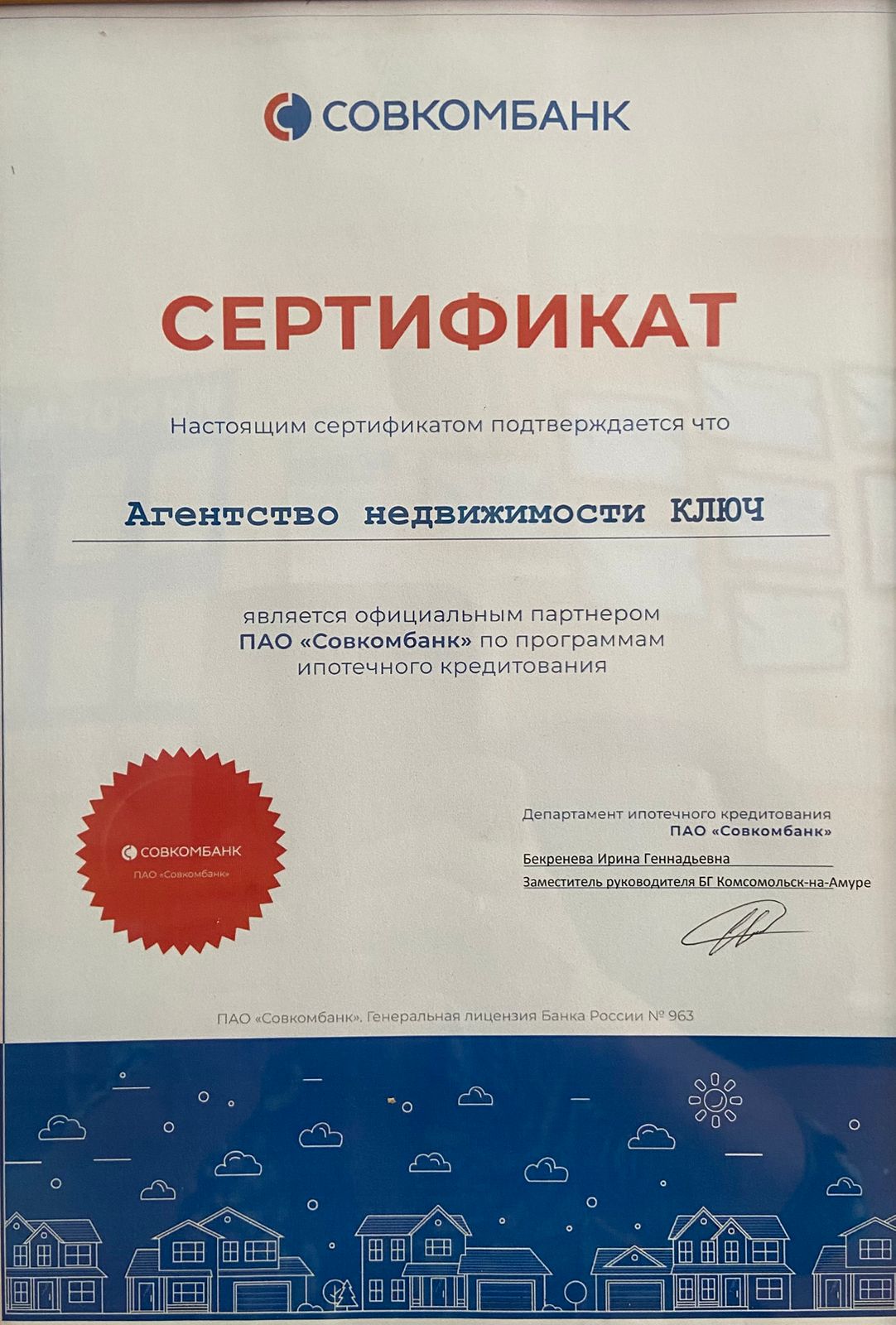 СОВКОМБАНК

СЕРТИФИКАТ

Настоящим сертификатом подтверждается что

Агентство недвижимости КЛЮЧ

является официальным партнером ПАО «Совкомбанк» по программам ипотечного кредитования

СОВКОМБАНК
ПАО «Совкомбанк»

Департамент ипотечного кредитования
ПАО «Совкомбанк»

Бекренева Ирина Геннадьевна
Заместитель руководителя БГ Комсомольск-на-Амуре

ПАО «Совкомбанк». Генеральная лицензия Банка России № 963